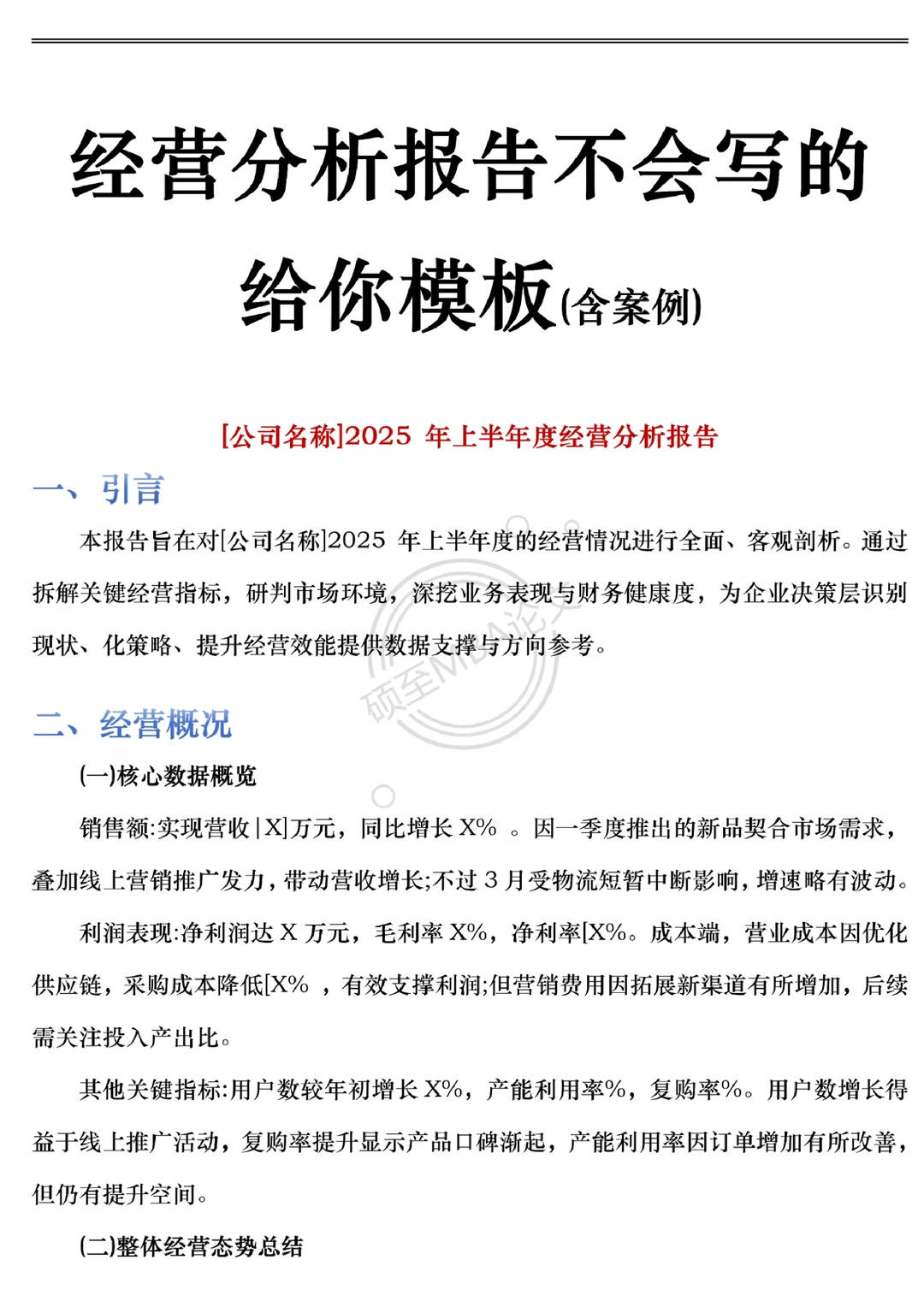 经营分析报告不会写的给你模板(含案例)

[公司名称]2025 年上半年度经营分析报告

一、引言

本报告旨在对[公司名称]2025 年上半年度的经营情况进行全面、客观剖析。通过拆解关键经营指标，研判市场环境，深挖业务表现与财务健康度，为企业决策层识别现状、化策略、提升经营效能提供数据支撑与方向参考。

硕至MBA论文

二、经营概况

(一)核心数据概览

销售额:实现营收|X]万元，同比增长 X% 。因一季度推出的新品契合市场需求，叠加线上营销推广发力，带动营收增长;不过 3 月受物流短暂中断影响，增速略有波动。

利润表现:净利润达 X 万元，毛利率 X%，净利率[X%。成本端，营业成本因优化供应链，采购成本降低[X% ，有效支撑利润;但营销费用因拓展新渠道有所增加，后续需关注投入产出比。

其他关键指标:用户数较年初增长 X%，产能利用率%，复购率%。用户数增长得益于线上推广活动，复购率提升显示产品口碑渐起，产能利用率因订单增加有所改善，但仍有提升空间。

(二)整体经营态势总结